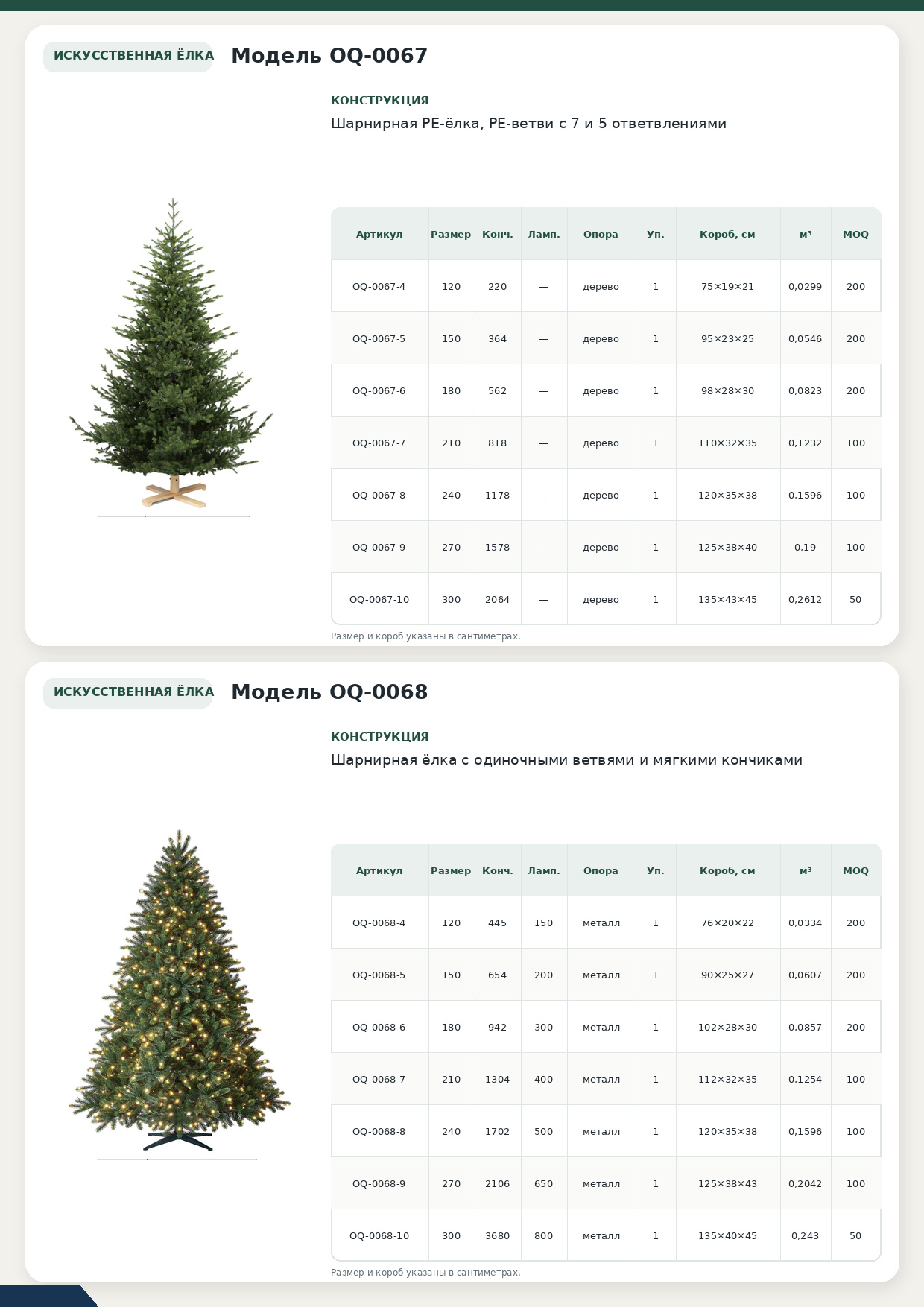 ИСКУССТВЕННАЯ ЁЛКА

Модель OQ-0067

КОНСТРУКЦИЯ

Шарнирная PE-ёлка, PE-ветви с 7 и 5 ответвлениями

| Артикул | Размер | Конч. | Ламп. | Опора | Уп. | Короб, см | м³ | MOQ |
|---|---|---|---|---|---|---|---|---|
| OQ-0067-4 | 120 | 220 | — | дерево | 1 | 75×19×21 | 0,0299 | 200 |
| OQ-0067-5 | 150 | 364 | — | дерево | 1 | 95×23×25 | 0,0546 | 200 |
| OQ-0067-6 | 180 | 562 | — | дерево | 1 | 98×28×30 | 0,0823 | 200 |
| OQ-0067-7 | 210 | 818 | — | дерево | 1 | 110×32×35 | 0,1232 | 100 |
| OQ-0067-8 | 240 | 1178 | — | дерево | 1 | 120×35×38 | 0,1596 | 100 |
| OQ-0067-9 | 270 | 1578 | — | дерево | 1 | 125×38×40 | 0,19 | 100 |
| OQ-0067-10 | 300 | 2064 | — | дерево | 1 | 135×43×45 | 0,2612 | 50 |

Размер и короб указаны в сантиметрах.

ИСКУССТВЕННАЯ ЁЛКА

Модель OQ-0068

КОНСТРУКЦИЯ

Шарнирная ёлка с одиночными ветвями и мягкими кончиками

| Артикул | Размер | Конч. | Ламп. | Опора | Уп. | Короб, см | м³ | MOQ |
|---|---|---|---|---|---|---|---|---|
| OQ-0068-4 | 120 | 445 | 150 | металл | 1 | 76×20×22 | 0,0334 | 200 |
| OQ-0068-5 | 150 | 654 | 200 | металл | 1 | 90×25×27 | 0,0607 | 200 |
| OQ-0068-6 | 180 | 942 | 300 | металл | 1 | 102×28×30 | 0,0857 | 200 |
| OQ-0068-7 | 210 | 1304 | 400 | металл | 1 | 112×32×35 | 0,1254 | 100 |
| OQ-0068-8 | 240 | 1702 | 500 | металл | 1 | 120×35×38 | 0,1596 | 100 |
| OQ-0068-9 | 270 | 2106 | 650 | металл | 1 | 125×38×43 | 0,2042 | 100 |
| OQ-0068-10 | 300 | 3680 | 800 | металл | 1 | 135×40×45 | 0,243 | 50 |

Размер и короб указаны в сантиметрах.